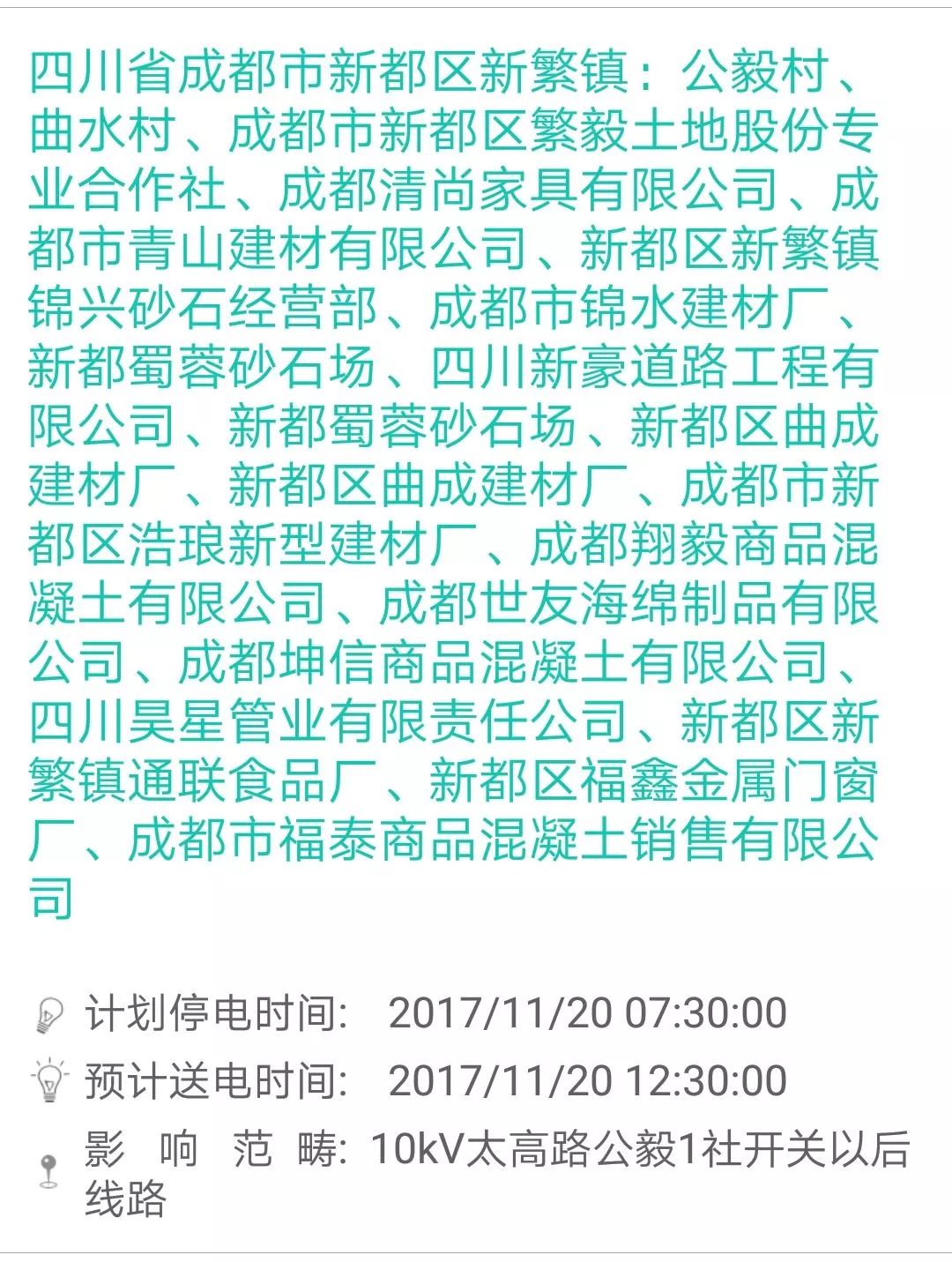 四川省成都市新都区新繁镇：公毅村、曲水村、成都市新都区繁毅土地股份专业合作社、成都清尚家具有限公司、成都市青山建材有限公司、新都区新繁镇锦兴砂石经营部、成都市锦水建材厂、新都蜀蓉砂石场、四川新豪道路工程有限公司、新都蜀蓉砂石场、新都区曲成建材厂、新都区曲成建材厂、成都市新都区浩琅新型建材厂、成都翔毅商品混凝土有限公司、成都世友海绵制品有限公司、成都坤信商品混凝土有限公司、四川昊星管业有限责任公司、新都区新繁镇通联食品厂、新都区福鑫金属门窗厂、成都市福泰商品混凝土销售有限公司

计划停电时间:　2017/11/20 07:30:00

预计送电时间:　2017/11/20 12:30:00

影　响　范　畴: 10kV太高路公毅1社开关以后线路